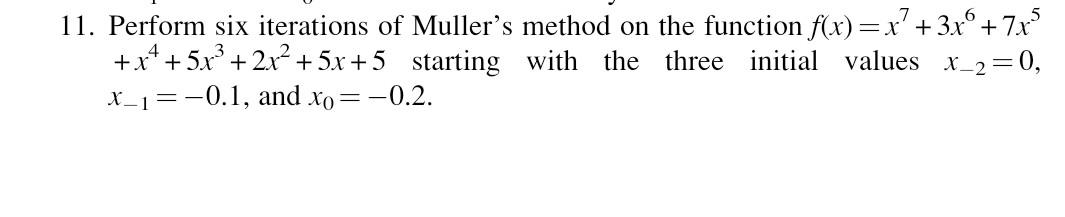 11. Perform six iterations of Muller's method on the function $f(x) = x^7 + 3x^6 + 7x^5 + x^4 + 5x^3 + 2x^2 + 5x + 5$ starting with the three initial values $x_{-2} = 0$, $x_{-1} = -0.1$, and $x_0 = -0.2$.